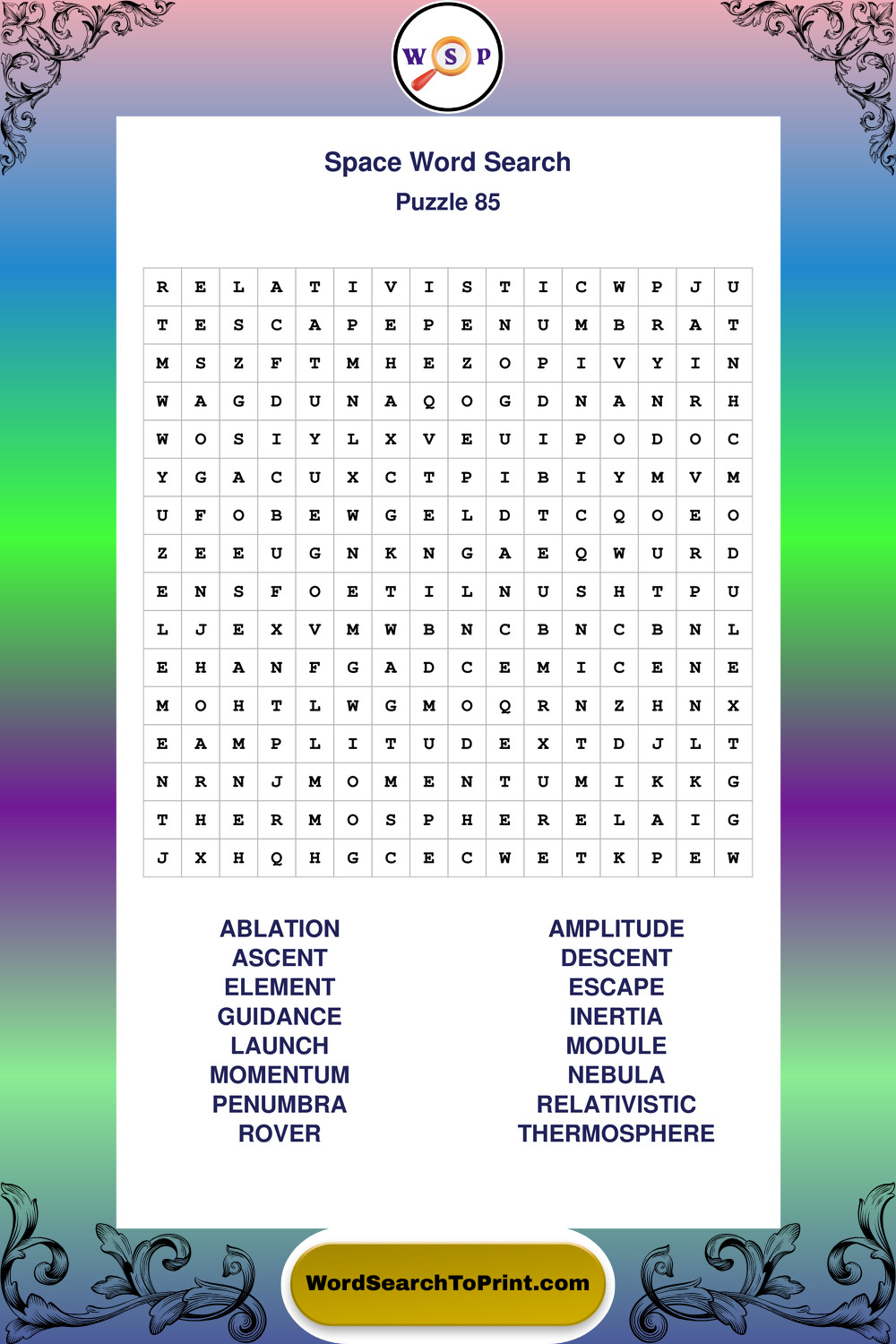 W S P

Space Word Search
Puzzle 85

| R | E | L | A | T | I | V | I | S | T | I | C | W | P | J | U |
|---|---|---|---|---|---|---|---|---|---|---|---|---|---|---|---|
| T | E | S | C | A | P | E | P | E | N | U | M | B | R | A | T |
| M | S | Z | F | T | M | H | E | Z | O | P | I | V | Y | I | N |
| W | A | G | D | U | N | A | Q | O | G | D | N | A | N | R | H |
| W | O | S | I | Y | L | X | V | E | U | I | P | O | D | O | C |
| Y | G | A | C | U | X | C | T | P | I | B | I | Y | M | V | M |
| U | F | O | B | E | W | G | E | L | D | T | C | Q | O | E | O |
| Z | E | E | U | G | N | K | N | G | A | E | Q | W | U | R | D |
| E | N | S | F | O | E | T | I | L | N | U | S | H | T | P | U |
| L | J | E | X | V | M | W | B | N | C | B | N | C | B | N | L |
| E | H | A | N | F | G | A | D | C | E | M | I | C | E | N | E |
| M | O | H | T | L | W | G | M | O | Q | R | N | Z | H | N | X |
| E | A | M | P | L | I | T | U | D | E | X | T | D | J | L | T |
| N | R | N | J | M | O | M | E | N | T | U | M | I | K | K | G |
| T | H | E | R | M | O | S | P | H | E | R | E | L | A | I | G |
| J | X | H | Q | H | G | C | E | C | W | E | T | K | P | E | W |

ABLATION
ASCENT
ELEMENT
GUIDANCE
LAUNCH
MOMENTUM
PENUMBRA
ROVER

AMPLITUDE
DESCENT
ESCAPE
INERTIA
MODULE
NEBULA
RELATIVISTIC
THERMOSPHERE

WordSearchToPrint.com